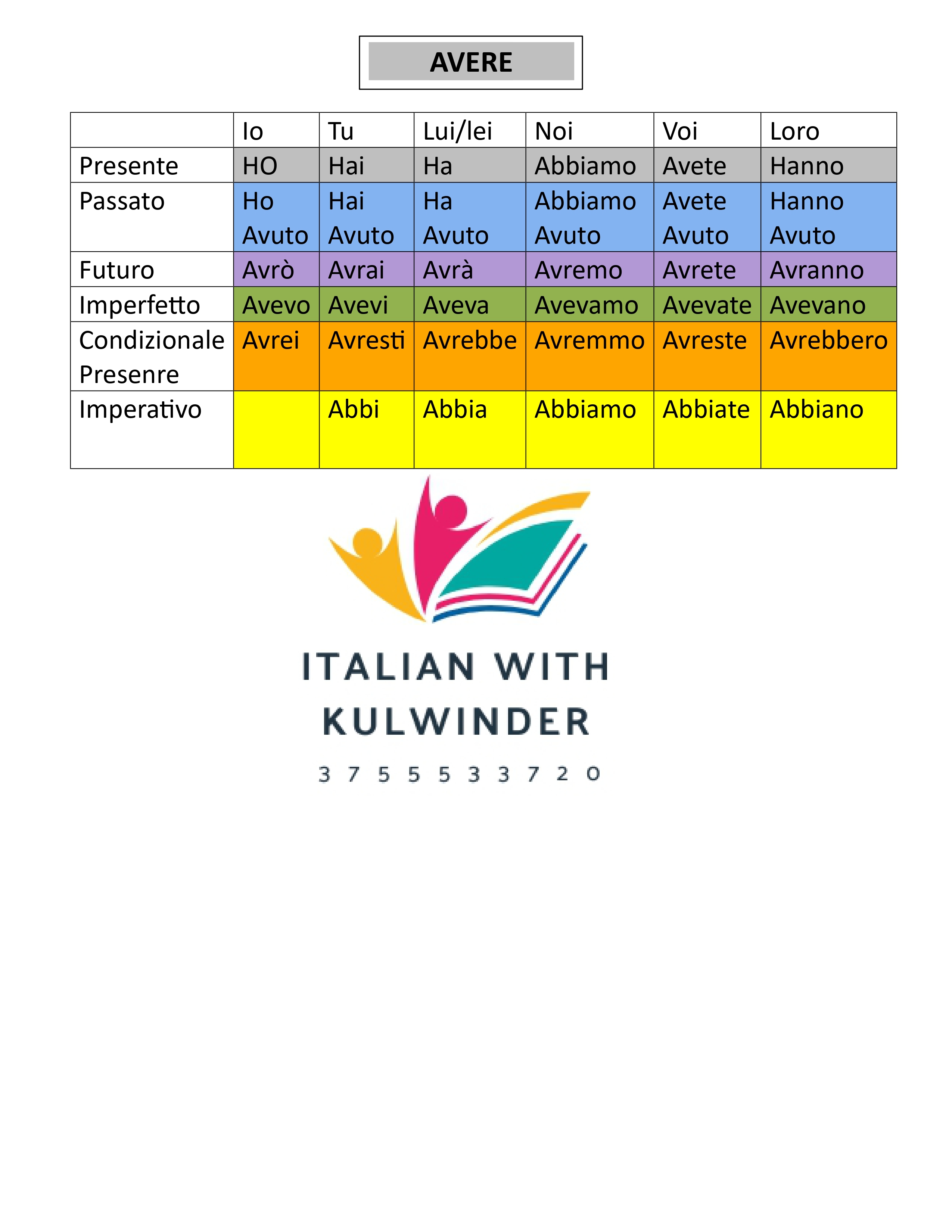 AVERE

| | Io | Tu | Lui/lei | Noi | Voi | Loro |
|---|---|---|---|---|---|---|
| Presente | HO | Hai | Ha | Abbiamo | Avete | Hanno |
| Passato | Ho Avuto | Hai Avuto | Ha Avuto | Abbiamo Avuto | Avete Avuto | Hanno Avuto |
| Futuro | Avrò | Avrai | Avrà | Avremo | Avrete | Avranno |
| Imperfetto | Avevo | Avevi | Aveva | Avevamo | Avevate | Avevano |
| Condizionale Presenre | Avrei | Avresti | Avrebbe | Avremmo | Avreste | Avrebbero |
| Imperativo | | Abbi | Abbia | Abbiamo | Abbiate | Abbiano |

ITALIAN WITH KULWINDER

3 7 5 5 5 3 3 7 2 0